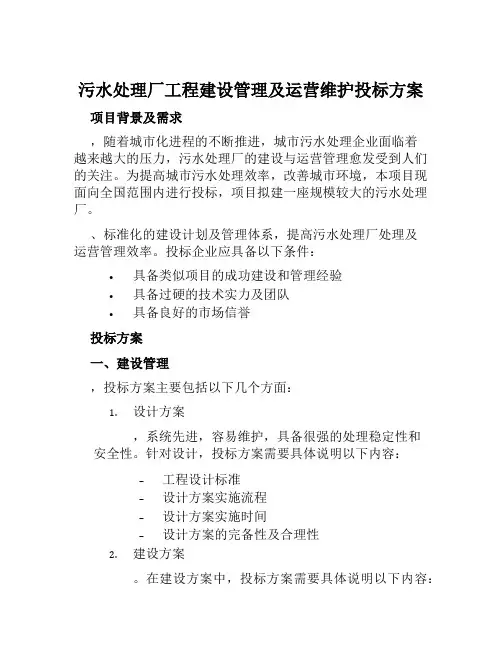 污水处理厂工程建设管理及运营维护投标方案

项目背景及需求

，随着城市化进程的不断推进，城市污水处理企业面临着越来越大的压力，污水处理厂的建设与运营管理愈发受到人们的关注。为提高城市污水处理效率，改善城市环境，本项目现面向全国范围内进行投标，项目拟建一座规模较大的污水处理厂。

、标准化的建设计划及管理体系，提高污水处理厂处理及运营管理效率。投标企业应具备以下条件：

• 具备类似项目的成功建设和管理经验
• 具备过硬的技术实力及团队
• 具备良好的市场信誉

投标方案

一、建设管理

，投标方案主要包括以下几个方面：

1. 设计方案

，系统先进，容易维护，具备很强的处理稳定性和安全性。针对设计，投标方案需要具体说明以下内容：

- 工程设计标准
- 设计方案实施流程
- 设计方案实施时间
- 设计方案的完备性及合理性

2. 建设方案

。在建设方案中，投标方案需要具体说明以下内容：